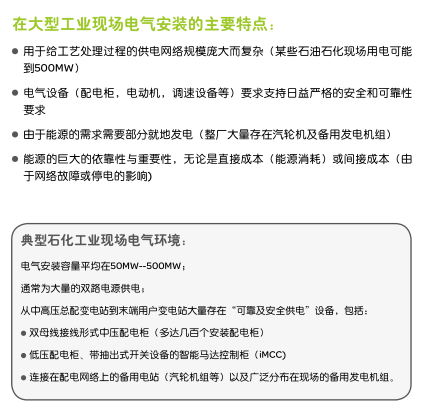 在大型工业现场电气安装的主要特点：

● 用于给工艺处理过程的供电网络规模庞大而复杂（某些石油石化现场用电可能到500MW）

● 电气设备（配电柜，电动机，调速设备等）要求支持日益严格的安全和可靠性要求

● 由于能源的需求需要部分就地发电（整厂大量存在汽轮机及备用发电机组）

● 能源的巨大的依靠性与重要性，无论是直接成本（能源消耗）或间接成本（由于网络故障或停电的影响)

典型石化工业现场电气环境：

电气安装容量平均在50MW--500MW；

通常为大量的双路电源供电；

从中高压总配变电站到末端用户变电站大量存在“可靠及安全供电”设备，包括：

● 双母线接线形式中压配电柜（多达几百个安装配电柜）

● 低压配电柜、带抽出式开关设备的智能马达控制柜（iMCC)

● 连接在配电网络上的备用电站（汽轮机组等）以及广泛分布在现场的备用发电机组。